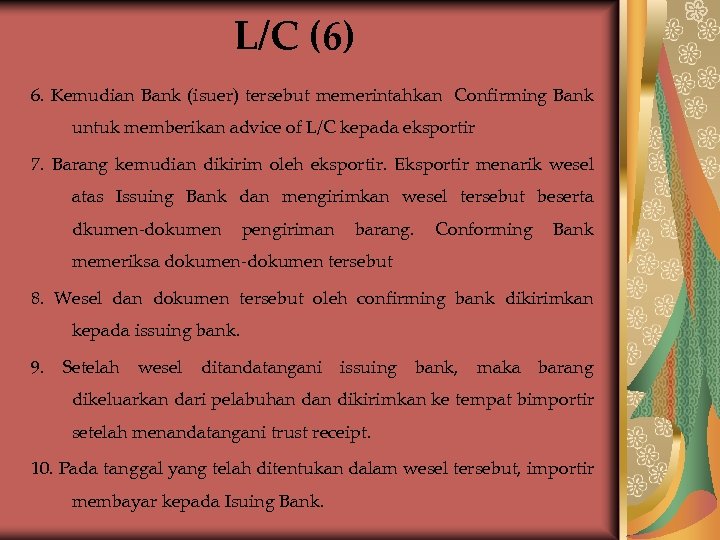 L/C (6)

6. Kemudian Bank (isuer) tersebut memerintahkan Confirming Bank untuk memberikan advice of L/C kepada eksportir

7. Barang kemudian dikirim oleh eksportir. Eksportir menarik wesel atas Issuing Bank dan mengirimkan wesel tersebut beserta dkumen-dokumen pengiriman barang. Conforming Bank memeriksa dokumen-dokumen tersebut

8. Wesel dan dokumen tersebut oleh confirming bank dikirimkan kepada issuing bank.

9. Setelah wesel ditandatangani issuing bank, maka barang dikeluarkan dari pelabuhan dan dikirimkan ke tempat bimportir setelah menandatangani trust receipt.

10. Pada tanggal yang telah ditentukan dalam wesel tersebut, importir membayar kepada Isuing Bank.